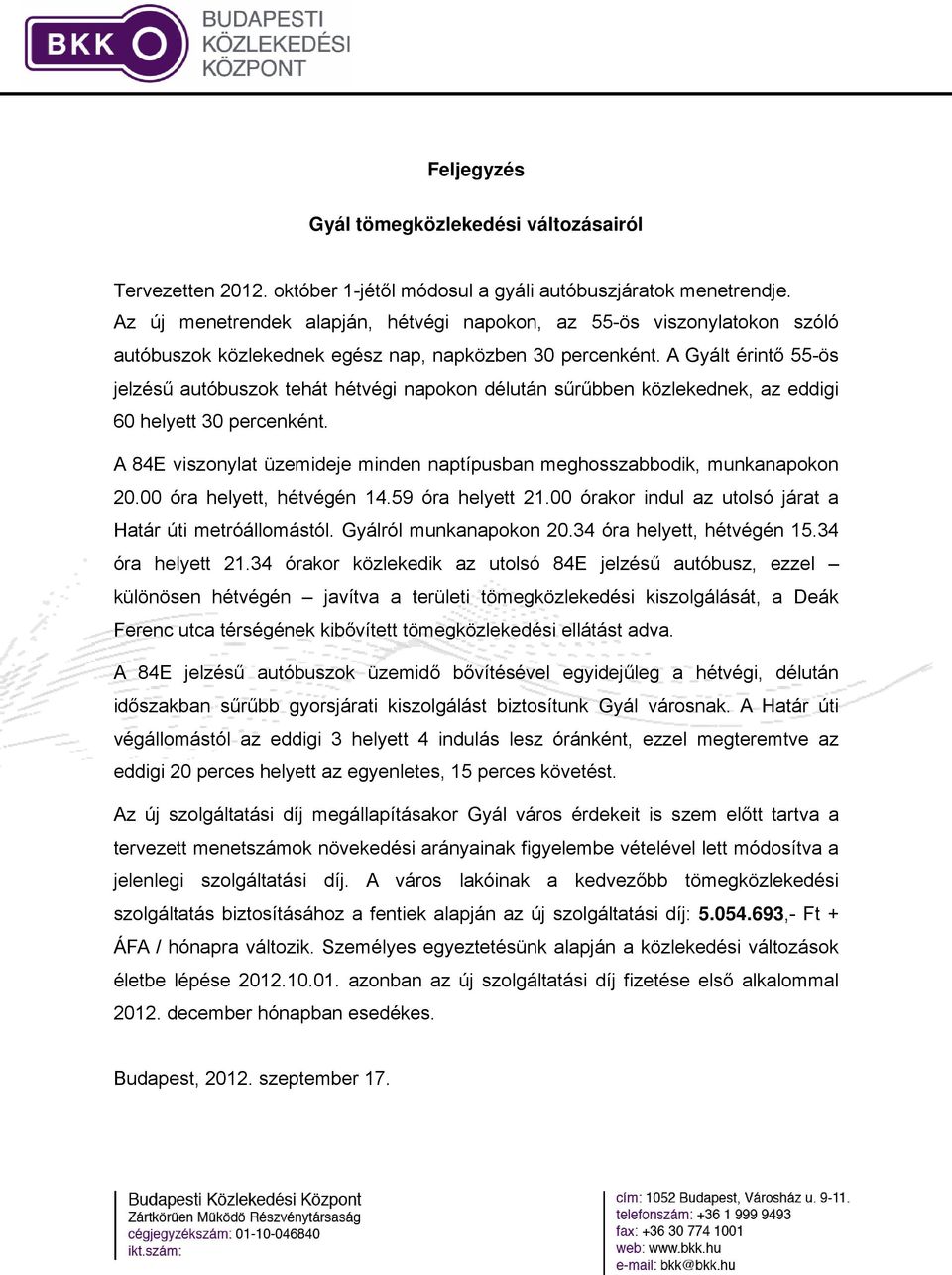 BKK
BUDAPESTI KÖZLEKEDÉSI KÖZPONT

Feljegyzés

Gyál tömegközlekedési változásairól

Tervezetten 2012. október 1-jétől módosul a gyáli autóbuszjáratok menetrendje. Az új menetrendek alapján, hétvégi napokon, az 55-ös viszonylatokon szóló autóbuszok közlekednek egész nap, napközben 30 percenként. A Gyált érintő 55-ös jelzésű autóbuszok tehát hétvégi napokon délután sűrűbben közlekednek, az eddigi 60 helyett 30 percenként.

A 84E viszonylat üzemideje minden naptípusban meghosszabbodik, munkanapokon 20.00 óra helyett, hétvégén 14.59 óra helyett 21.00 órakor indul az utolsó járat a Határ úti metróállomástól. Gyálról munkanapokon 20.34 óra helyett, hétvégén 15.34 óra helyett 21.34 órakor közlekedik az utolsó 84E jelzésű autóbusz, ezzel – különösen hétvégén – javítva a területi tömegközlekedési kiszolgálását, a Deák Ferenc utca térségének kibővített tömegközlekedési ellátást adva.

A 84E jelzésű autóbuszok üzemidő bővítésével egyidejűleg a hétvégi, délután időszakban sűrűbb gyorsjárati kiszolgálást biztosítunk Gyál városnak. A Határ úti végállomástól az eddigi 3 helyett 4 indulás lesz óránként, ezzel megteremtve az eddigi 20 perces helyett az egyenletes, 15 perces követést.

Az új szolgáltatási díj megállapításakor Gyál város érdekeit is szem előtt tartva a tervezett menetszámok növekedési arányainak figyelembe vételével lett módosítva a jelenlegi szolgáltatási díj. A város lakóinak a kedvezőbb tömegközlekedési szolgáltatás biztosításához a fentiek alapján az új szolgáltatási díj: 5.054.693,- Ft + ÁFA / hónapra változik. Személyes egyeztetésünk alapján a közlekedési változások életbe lépése 2012.10.01. azonban az új szolgáltatási díj fizetése első alkalommal 2012. december hónapban esedékes.

Budapest, 2012. szeptember 17.

Budapesti Közlekedési Központ
Zártkörűen Működő Részvénytársaság
cégjegyzékszám: 01-10-046840
ikt.szám:

cím: 1052 Budapest, Városház u. 9-11.
telefonszám: +36 1 999 9493
fax: +36 30 774 1001
web: www.bkk.hu
e-mail: bkk@bkk.hu